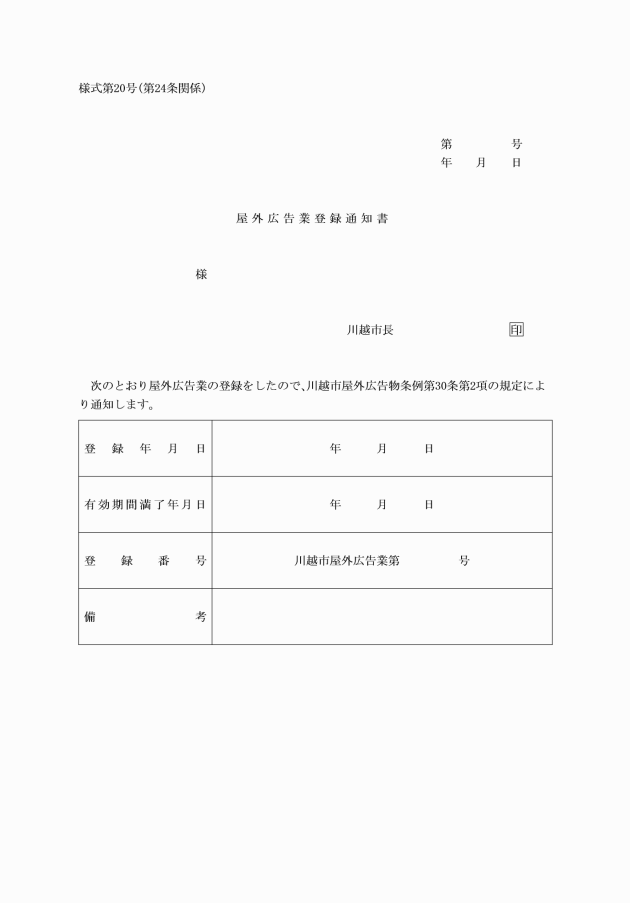 様式第20号(第24条関係)

第　　号
年　月　日

屋外広告業登録通知書

様

川越市長　　印

次のとおり屋外広告業の登録をしたので、川越市屋外広告物条例第30条第2項の規定により通知します。

| 登録年月日 | 年　月　日 |
|---|---|
| 有効期間満了年月日 | 年　月　日 |
| 登録番号 | 川越市屋外広告業第　　号 |
| 備考 | |